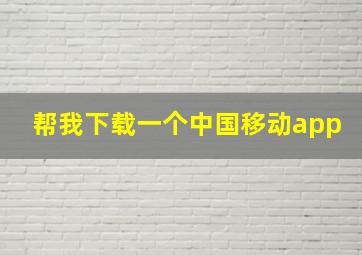 帮我下载一个中国移动app